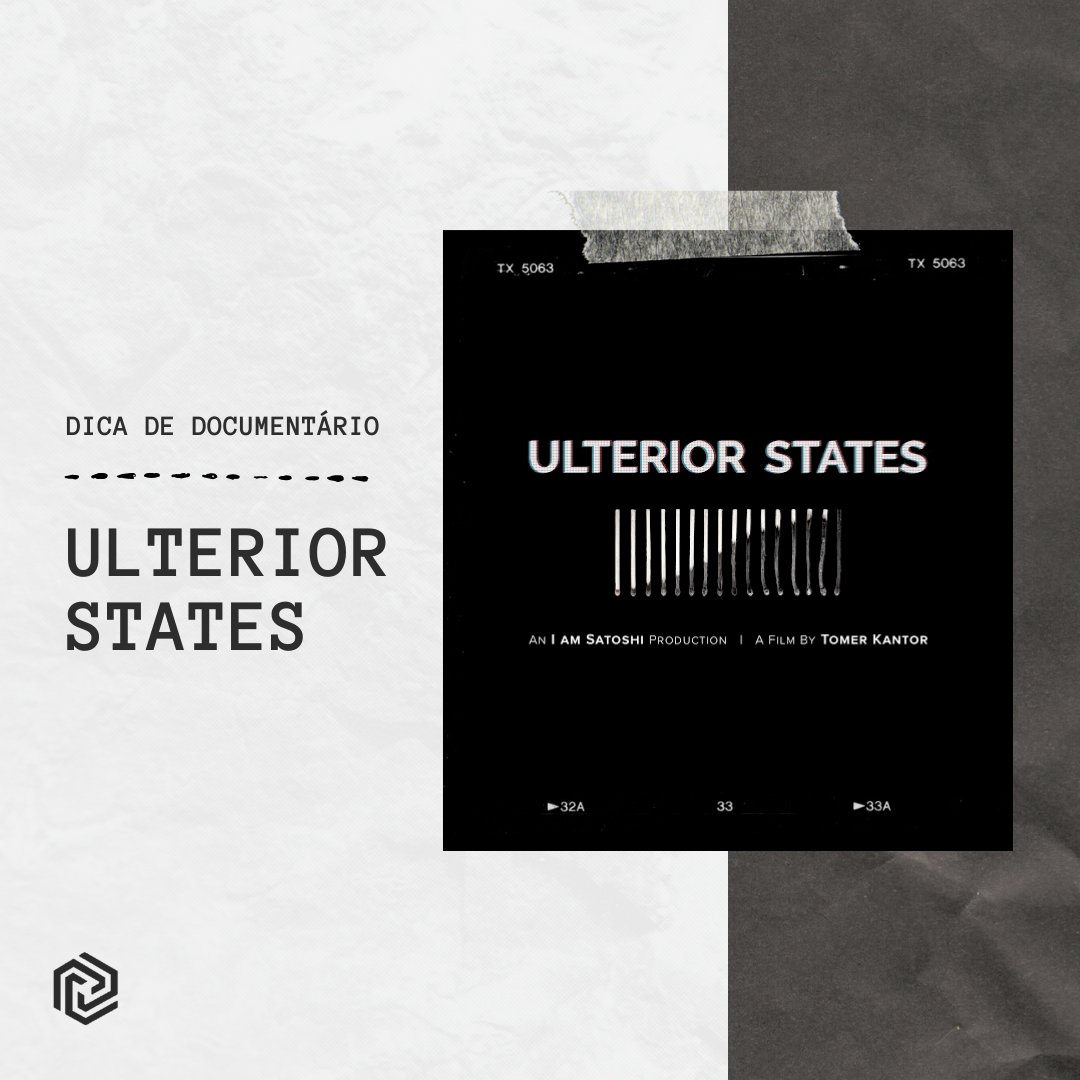 DICA DE DOCUMENTÁRIO

ULTERIOR STATES

TX 5063

TX 5063

ULTERIOR STATES

AN I AM SATOSHI PRODUCTION | A FILM BY TOMER KANTOR

►32A

33

►33A